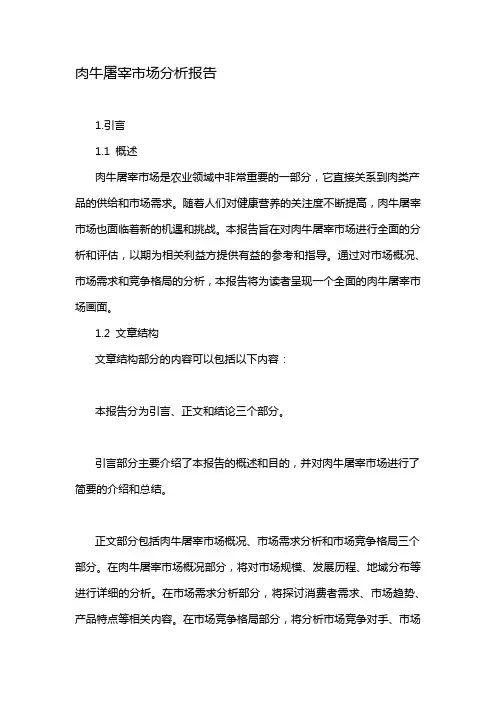 肉牛屠宰市场分析报告

1.引言

1.1 概述

肉牛屠宰市场是农业领域中非常重要的一部分，它直接关系到肉类产品的供给和市场需求。随着人们对健康营养的关注度不断提高，肉牛屠宰市场也面临着新的机遇和挑战。本报告旨在对肉牛屠宰市场进行全面的分析和评估，以期为相关利益方提供有益的参考和指导。通过对市场概况、市场需求和竞争格局的分析，本报告将为读者呈现一个全面的肉牛屠宰市场画面。

1.2 文章结构

文章结构部分的内容可以包括以下内容：

本报告分为引言、正文和结论三个部分。

引言部分主要介绍了本报告的概述和目的，并对肉牛屠宰市场进行了简要的介绍和总结。

正文部分包括肉牛屠宰市场概况、市场需求分析和市场竞争格局三个部分。在肉牛屠宰市场概况部分，将对市场规模、发展历程、地域分布等进行详细的分析。在市场需求分析部分，将探讨消费者需求、市场趋势、产品特点等相关内容。在市场竞争格局部分，将分析市场竞争对手、市场